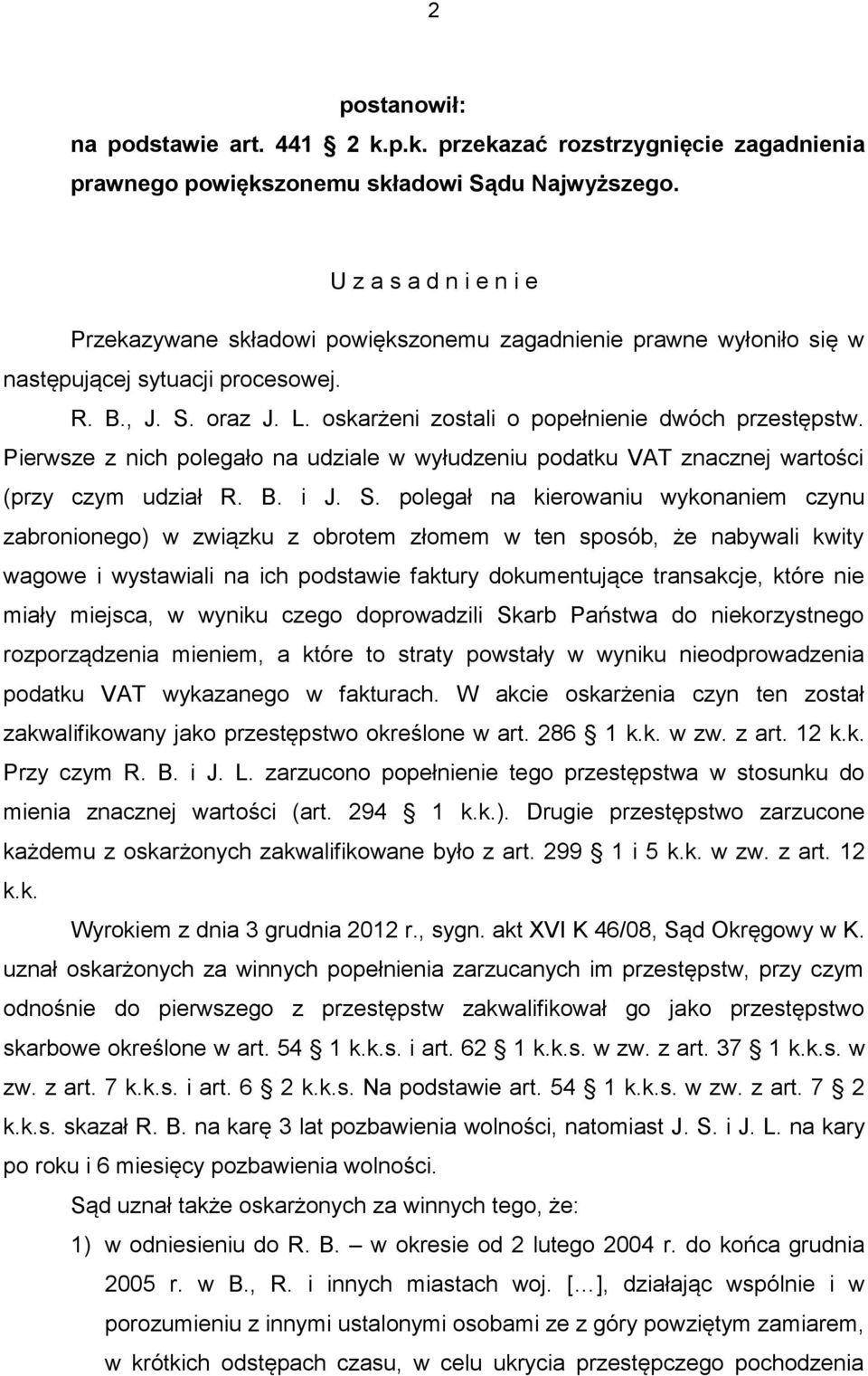 2

postanowił:

na podstawie art. 441 2 k.p.k. przekazać rozstrzygnięcie zagadnienia prawnego powiększonemu składowi Sądu Najwyższego.

U z a s a d n i e n i e

Przekazywane składowi powiększonemu zagadnienie prawne wyłoniło się w następującej sytuacji procesowej.

R. B., J. S. oraz J. L. oskarżeni zostali o popełnienie dwóch przestępstw. Pierwsze z nich polegało na udziale w wyłudzeniu podatku VAT znacznej wartości (przy czym udział R. B. i J. S. polegał na kierowaniu wykonaniem czynu zabronionego) w związku z obrotem złomem w ten sposób, że nabywali kwity wagowe i wystawiali na ich podstawie faktury dokumentujące transakcje, które nie miały miejsca, w wyniku czego doprowadzili Skarb Państwa do niekorzystnego rozporządzenia mieniem, a które to straty powstały w wyniku nieodprowadzenia podatku VAT wykazanego w fakturach. W akcie oskarżenia czyn ten został zakwalifikowany jako przestępstwo określone w art. 286 1 k.k. w zw. z art. 12 k.k. Przy czym R. B. i J. L. zarzucono popełnienie tego przestępstwa w stosunku do mienia znacznej wartości (art. 294 1 k.k.). Drugie przestępstwo zarzucone każdemu z oskarżonych zakwalifikowane było z art. 299 1 i 5 k.k. w zw. z art. 12 k.k.

Wyrokiem z dnia 3 grudnia 2012 r., sygn. akt XVI K 46/08, Sąd Okręgowy w K. uznał oskarżonych za winnych popełnienia zarzucanych im przestępstw, przy czym odnośnie do pierwszego z przestępstw zakwalifikował go jako przestępstwo skarbowe określone w art. 54 1 k.k.s. i art. 62 1 k.k.s. w zw. z art. 37 1 k.k.s. w zw. z art. 7 k.k.s. i art. 6 2 k.k.s. Na podstawie art. 54 1 k.k.s. w zw. z art. 7 2 k.k.s. skazał R. B. na karę 3 lat pozbawienia wolności, natomiast J. S. i J. L. na kary po roku i 6 miesięcy pozbawienia wolności.

Sąd uznał także oskarżonych za winnych tego, że:

1) w odniesieniu do R. B. – w okresie od 2 lutego 2004 r. do końca grudnia 2005 r. w B., R. i innych miastach woj. [...], działając wspólnie i w porozumieniu z innymi ustalonymi osobami ze z góry powziętym zamiarem, w krótkich odstępach czasu, w celu ukrycia przestępczego pochodzenia